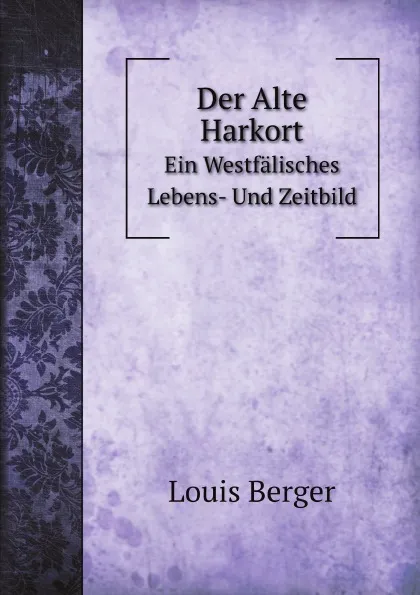 Der Alte Harkort
Ein Westfälisches Lebens- Und Zeitbild

Louis Berger